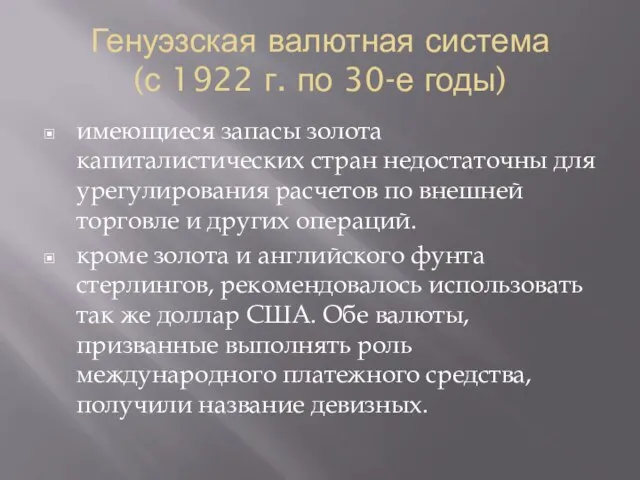 Генуэзская валютная система (с 1922 г. по 30-е годы)

имеющиеся запасы золота капиталистических стран недостаточны для урегулирования расчетов по внешней торговле и других операций.

кроме золота и английского фунта стерлингов, рекомендовалось использовать так же доллар США. Обе валюты, призванные выполнять роль международного платежного средства, получили название девизных.